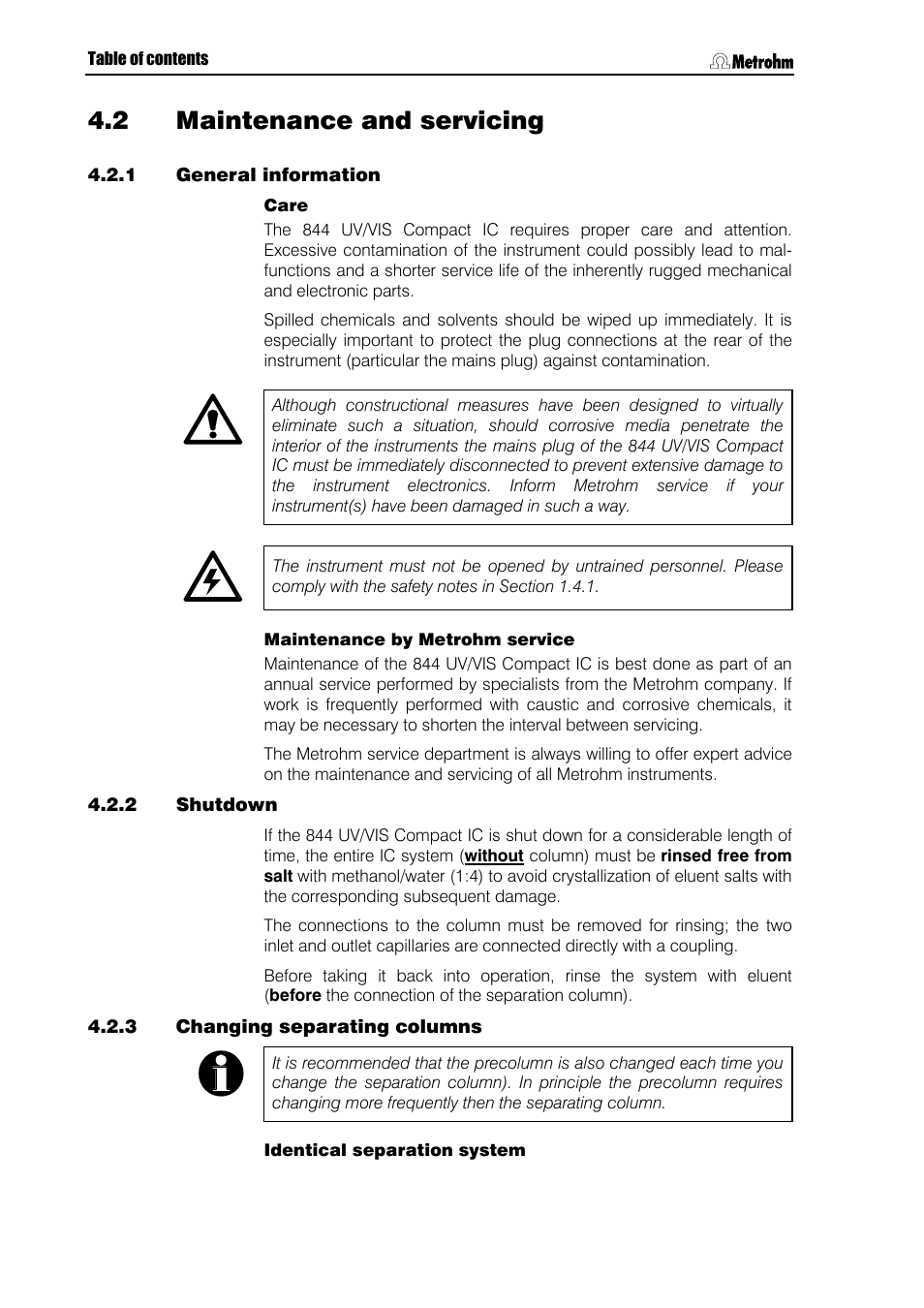 Table of contents

Metrohm

4.2 Maintenance and servicing

4.2.1 General information

Care

The 844 UV/VIS Compact IC requires proper care and attention. Excessive contamination of the instrument could possibly lead to malfunctions and a shorter service life of the inherently rugged mechanical and electronic parts.

Spilled chemicals and solvents should be wiped up immediately. It is especially important to protect the plug connections at the rear of the instrument (particular the mains plug) against contamination.

Although constructional measures have been designed to virtually eliminate such a situation, should corrosive media penetrate the interior of the instruments the mains plug of the 844 UV/VIS Compact IC must be immediately disconnected to prevent extensive damage to the instrument electronics. Inform Metrohm service if your instrument(s) have been damaged in such a way.

The instrument must not be opened by untrained personnel. Please comply with the safety notes in Section 1.4.1.

Maintenance by Metrohm service

Maintenance of the 844 UV/VIS Compact IC is best done as part of an annual service performed by specialists from the Metrohm company. If work is frequently performed with caustic and corrosive chemicals, it may be necessary to shorten the interval between servicing.

The Metrohm service department is always willing to offer expert advice on the maintenance and servicing of all Metrohm instruments.

4.2.2 Shutdown

If the 844 UV/VIS Compact IC is shut down for a considerable length of time, the entire IC system (without column) must be rinsed free from salt with methanol/water (1:4) to avoid crystallization of eluent salts with the corresponding subsequent damage.

The connections to the column must be removed for rinsing; the two inlet and outlet capillaries are connected directly with a coupling.

Before taking it back into operation, rinse the system with eluent (before the connection of the separation column).

4.2.3 Changing separating columns

It is recommended that the precolumn is also changed each time you change the separation column). In principle the precolumn requires changing more frequently then the separating column.

Identical separation system